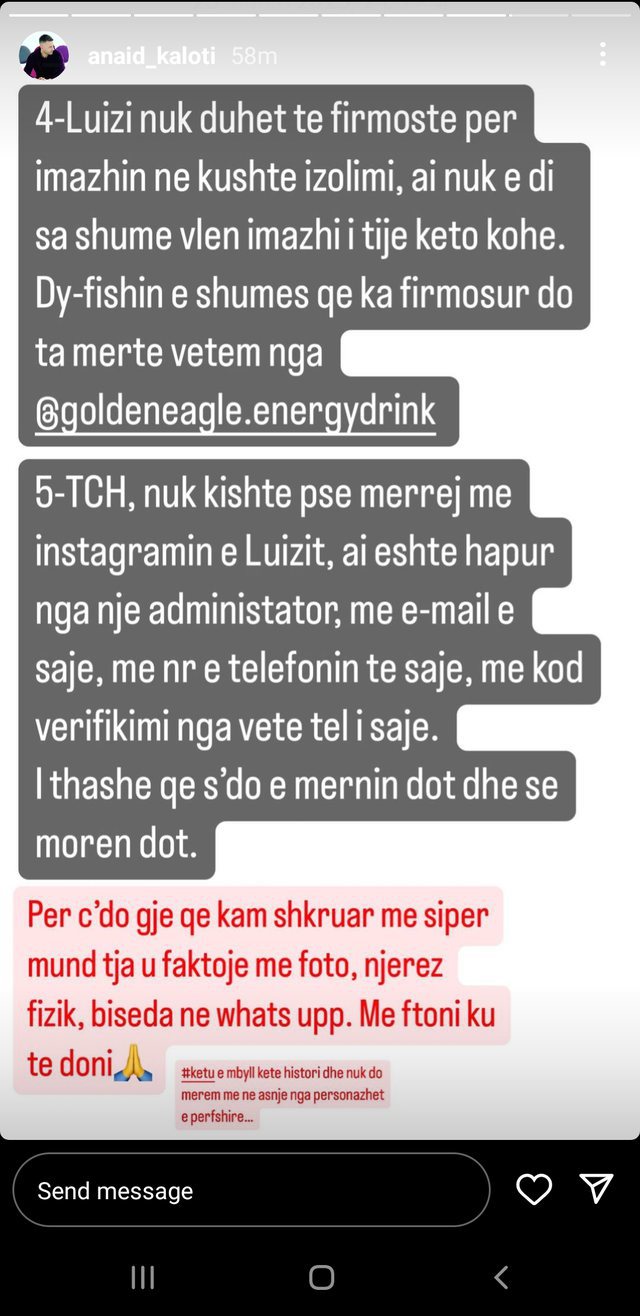 anaid_kaloti 58m

4-Luizi nuk duhet te firmoste per imazhin ne kushte izolimi, ai nuk e di sa shume vlen imazhi i tije keto kohe. Dy-fishin e shumes qe ka firmosur do ta merte vetem nga @goldeneagle.energydrink

5-TCH, nuk kishte pse merrej me instagramin e Luizit, ai eshte hapur nga nje administator, me e-mail e saje, me nr e telefonin te saje, me kod verifikimi nga vete tel i saje.
I thashe qe s'do e mernin dot dhe se moren dot.

Per c'do gje qe kam shkruar me siper mund tja u faktoje me foto, njerez fizik, biseda ne whats upp. Me ftoni ku te doni🙏

#ketu e mbyll kete histori dhe nuk do merem me ne asnje nga personazhet e perfshire...

Send message